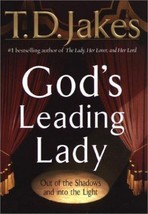 T.D. Jakes

#1 bestselling author of The Lady, Her Lover, and Her Lord

God's Leading Lady

Out of the Shadows and into the Light